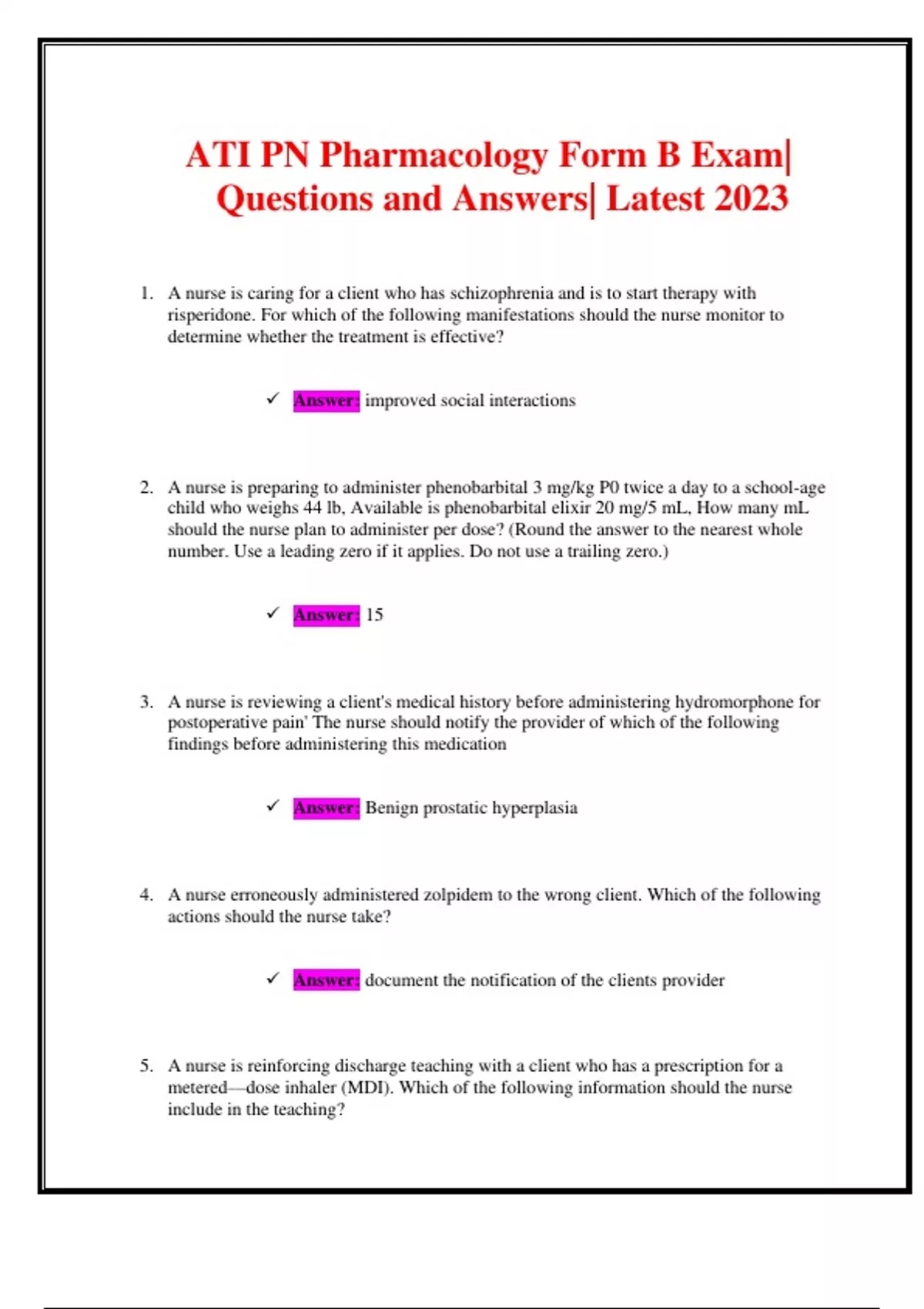 ATI PN Pharmacology Form B Exam| Questions and Answers| Latest 2023

1. A nurse is caring for a client who has schizophrenia and is to start therapy with risperidone. For which of the following manifestations should the nurse monitor to determine whether the treatment is effective?

✓ Answer: improved social interactions

2. A nurse is preparing to administer phenobarbital 3 mg/kg P0 twice a day to a school-age child who weighs 44 lb, Available is phenobarbital elixir 20 mg/5 mL, How many mL should the nurse plan to administer per dose? (Round the answer to the nearest whole number. Use a leading zero if it applies. Do not use a trailing zero.)

✓ Answer: 15

3. A nurse is reviewing a client's medical history before administering hydromorphone for postoperative pain' The nurse should notify the provider of which of the following findings before administering this medication

✓ Answer: Benign prostatic hyperplasia

4. A nurse erroneously administered zolpidem to the wrong client. Which of the following actions should the nurse take?

✓ Answer: document the notification of the clients provider

5. A nurse is reinforcing discharge teaching with a client who has a prescription for a metered—dose inhaler (MDI). Which of the following information should the nurse include in the teaching?